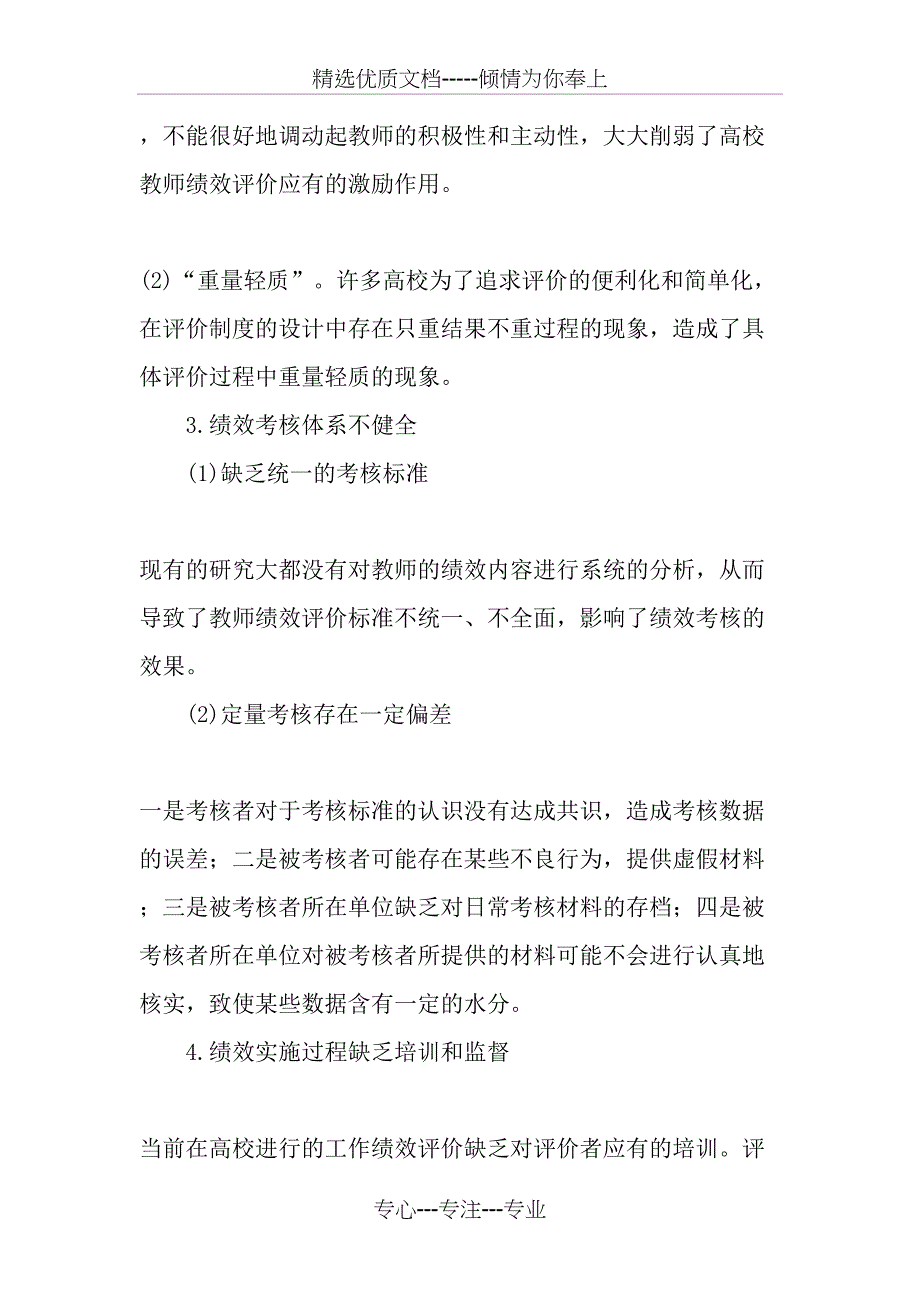 精选优质文档-----倾情为你奉上

，不能很好地调动起教师的积极性和主动性，大大削弱了高校教师绩效评价应有的激励作用。

(2)“重量轻质”。许多高校为了追求评价的便利化和简单化，在评价制度的设计中存在只重结果不重过程的现象，造成了具体评价过程中重量轻质的现象。

3.绩效考核体系不健全

(1)缺乏统一的考核标准

现有的研究大都没有对教师的绩效内容进行系统的分析，从而导致了教师绩效评价标准不统一、不全面，影响了绩效考核的效果。

(2)定量考核存在一定偏差

一是考核者对于考核标准的认识没有达成共识，造成考核数据的误差；二是被考核者可能存在某些不良行为，提供虚假材料；三是被考核者所在单位缺乏对日常考核材料的存档；四是被考核者所在单位对被考核者所提供的材料可能不会进行认真地核实，致使某些数据含有一定的水分。

4.绩效实施过程缺乏培训和监督

当前在高校进行的工作绩效评价缺乏对评价者应有的培训。评

专心---专注---专业